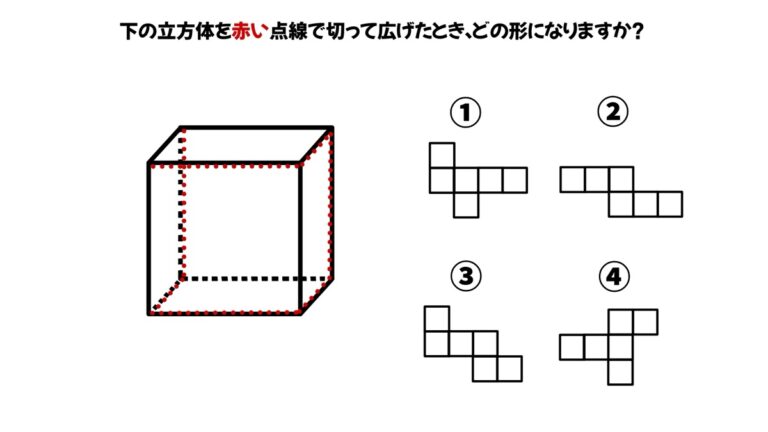 下の立方体を赤い点線で切って広げたとき、どの形になりますか？

①

②

③

④